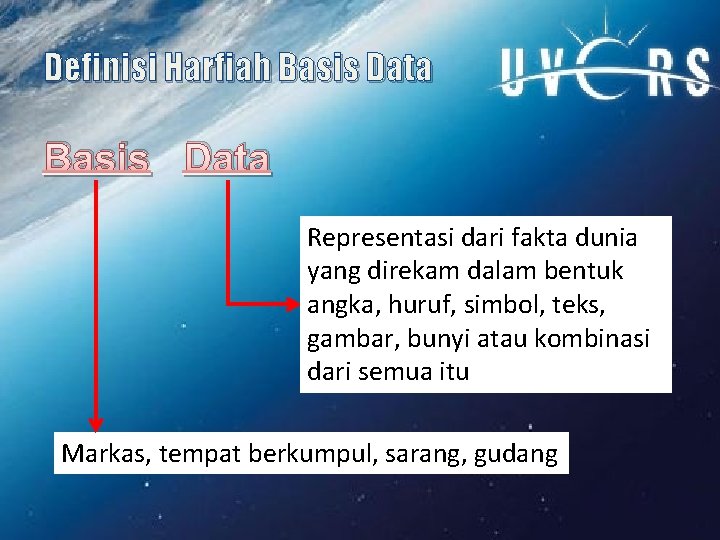 Definisi Harfiah Basis Data

UVERS

Basis Data

Representasi dari fakta dunia yang direkam dalam bentuk angka, huruf, simbol, teks, gambar, bunyi atau kombinasi dari semua itu

Markas, tempat berkumpul, sarang, gudang